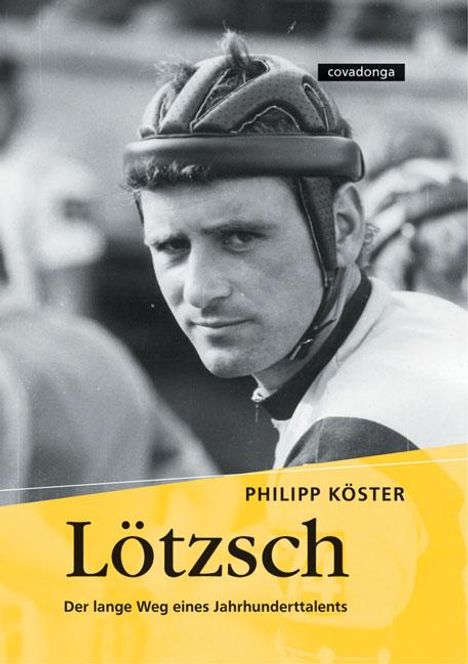 covadonga

PHILIPP KÖSTER

Lötzsch

Der lange Weg eines Jahrhunderttalents